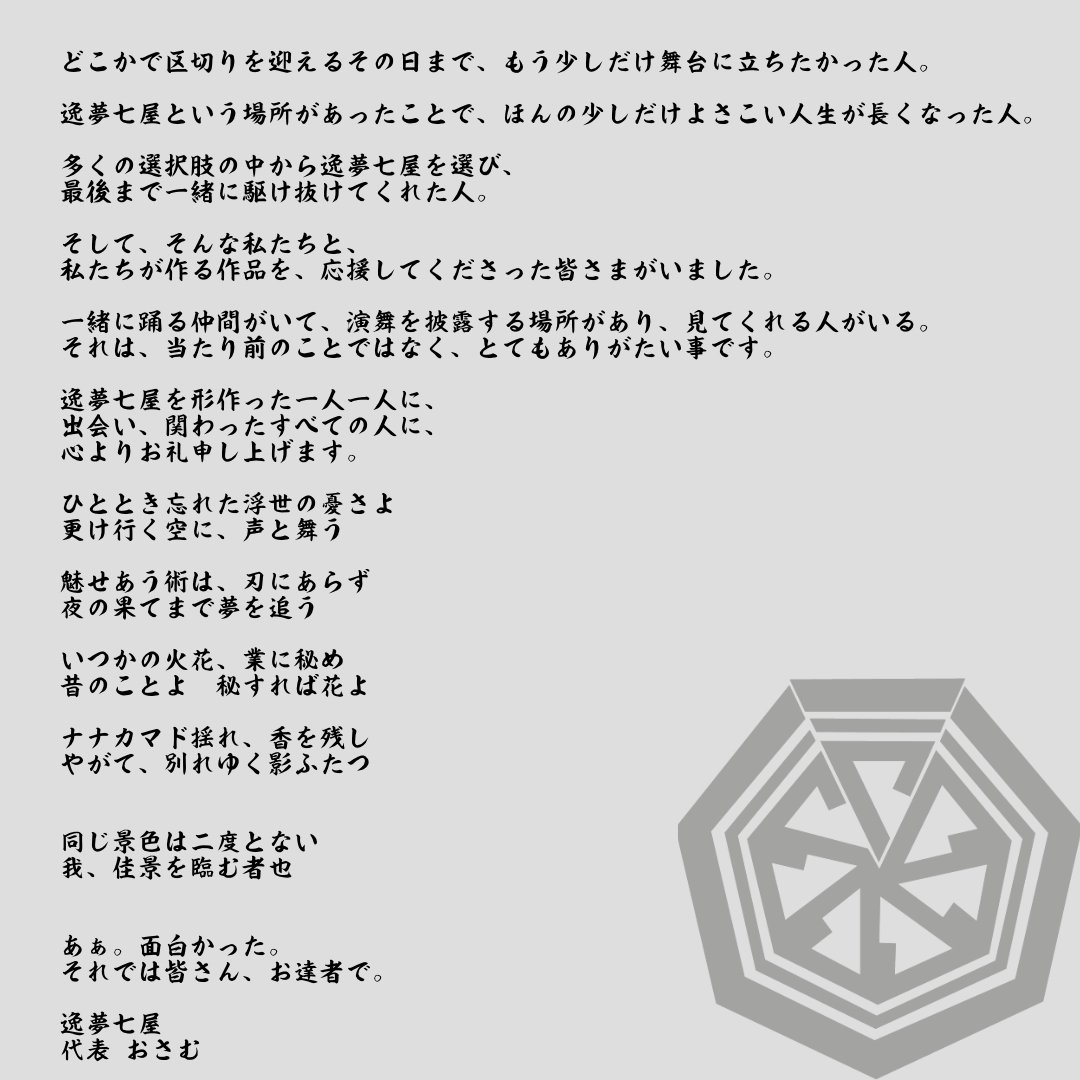 どこかで区切りを迎えるその日まで、もう少しだけ舞台に立ちたかった人。

逸夢七屋という場所があったことで、ほんの少しだけよさこい人生が長くなった人。

多くの選択肢の中から逸夢七屋を選び、
最後まで一緒に駆け抜けてくれた人。

そして、そんな私たちと、
私たちが作る作品を、応援してくださった皆さまがいました。

一緒に踊る仲間がいて、演舞を披露する場所があり、見てくれる人がいる。
それは、当たり前のことではなく、とてもありがたい事です。

逸夢七屋を形作った一人一人に、
出会い、関わったすべての人に、
心よりお礼申し上げます。

ひととき忘れた浮世の憂さよ
更け行く空に、声と舞う

魅せあう術は、刃にあらず
夜の果てまで夢を追う

いつかの火花、業に秘め
昔のことよ　秘すれば花よ

ナナカマド揺れ、香を残し
やがて、別れゆく影ふたつ

同じ景色は二度とない
我、佳景を臨む者也

あぁ。面白かった。
それでは皆さん、お達者で。

逸夢七屋
代表 おさむ